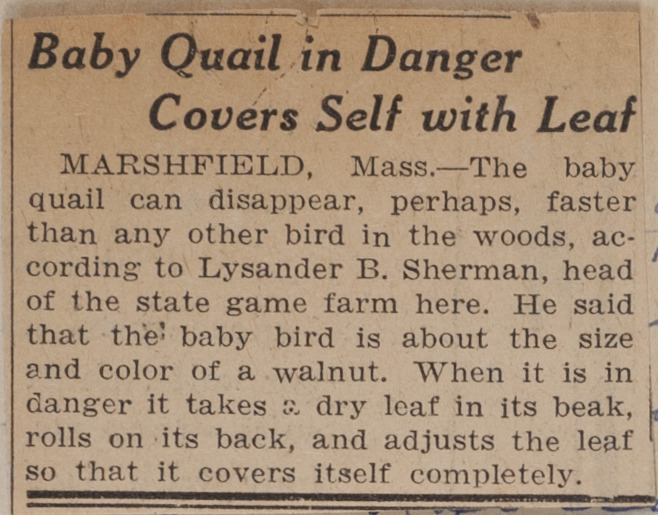 Baby Quail in Danger
Covers Self with Leaf

MARSHFIELD, Mass.—The baby quail can disappear, perhaps, faster than any other bird in the woods, according to Lysander B. Sherman, head of the state game farm here. He said that the baby bird is about the size and color of a walnut. When it is in danger it takes a dry leaf in its beak, rolls on its back, and adjusts the leaf so that it covers itself completely.